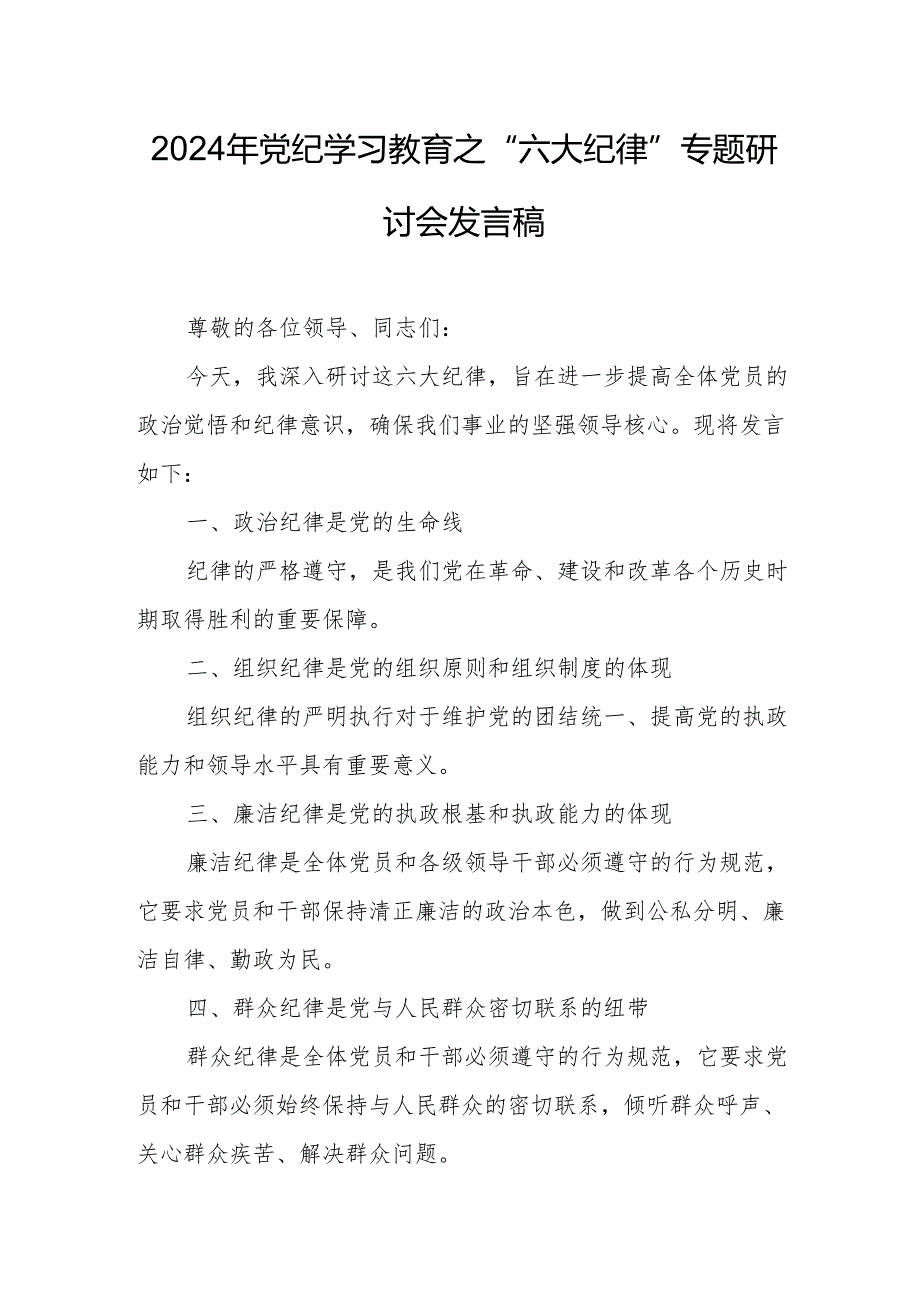 2024年党纪学习教育之“六大纪律”专题研讨会发言稿

尊敬的各位领导、同志们：

今天，我深入研讨这六大纪律，旨在进一步提高全体党员的政治觉悟和纪律意识，确保我们事业的坚强领导核心。现将发言如下：

一、政治纪律是党的生命线

纪律的严格遵守，是我们党在革命、建设和改革各个历史时期取得胜利的重要保障。

二、组织纪律是党的组织原则和组织制度的体现

组织纪律的严明执行对于维护党的团结统一、提高党的执政能力和领导水平具有重要意义。

三、廉洁纪律是党的执政根基和执政能力的体现

廉洁纪律是全体党员和各级领导干部必须遵守的行为规范，它要求党员和干部保持清正廉洁的政治本色，做到公私分明、廉洁自律、勤政为民。

四、群众纪律是党与人民群众密切联系的纽带

群众纪律是全体党员和干部必须遵守的行为规范，它要求党员和干部必须始终保持与人民群众的密切联系，倾听群众呼声、关心群众疾苦、解决群众问题。